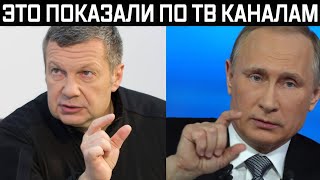 ЭТО ПОКАЗАЛИ ПО ТВ КАНАЛАМ